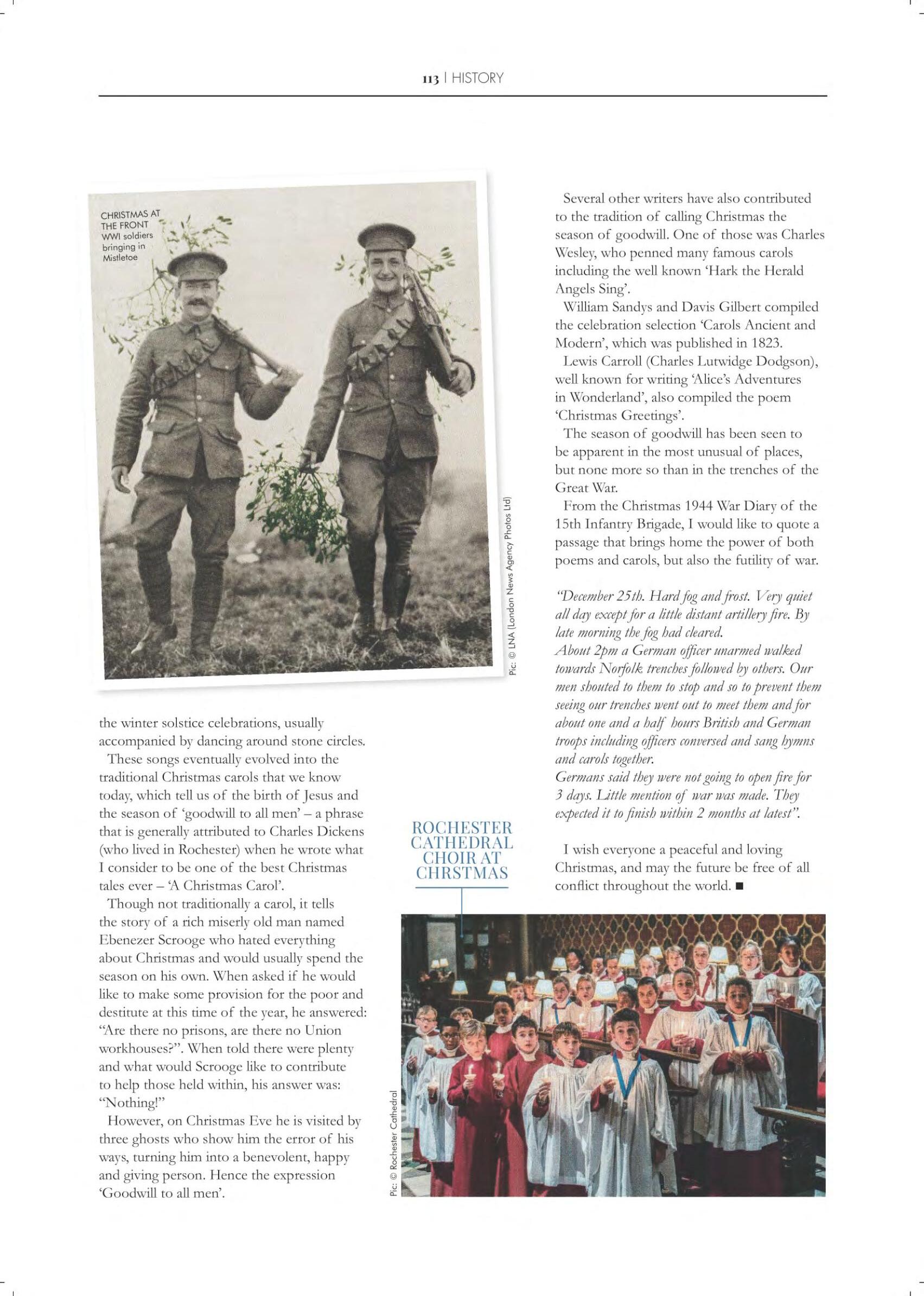 113 | HISTORY

CHRISTMAS AT THE FRONT WWI soldiers bringing in Mistletoe

Pic: © LNA (London News Agency Photos Ltd)

the winter solstice celebrations, usually accompanied by dancing around stone circles.

These songs eventually evolved into the traditional Christmas carols that we know today, which tell us of the birth of Jesus and the season of 'goodwill to all men' – a phrase that is generally attributed to Charles Dickens (who lived in Rochester) when he wrote what I consider to be one of the best Christmas tales ever – 'A Christmas Carol'.

Though not traditionally a carol, it tells the story of a rich miserly old man named Ebenezer Scrooge who hated everything about Christmas and would usually spend the season on his own. When asked if he would like to make some provision for the poor and destitute at this time of the year, he answered: "Are there no prisons, are there no Union workhouses?". When told there were plenty and what would Scrooge like to contribute to help those held within, his answer was: "Nothing!"

However, on Christmas Eve he is visited by three ghosts who show him the error of his ways, turning him into a benevolent, happy and giving person. Hence the expression 'Goodwill to all men'.

Several other writers have also contributed to the tradition of calling Christmas the season of goodwill. One of those was Charles Wesley, who penned many famous carols including the well known 'Hark the Herald Angels Sing'.

William Sandys and Davis Gilbert compiled the celebration selection 'Carols Ancient and Modern', which was published in 1823.

Lewis Carroll (Charles Lutwidge Dodgson), well known for writing 'Alice's Adventures in Wonderland', also compiled the poem 'Christmas Greetings'.

The season of goodwill has been seen to be apparent in the most unusual of places, but none more so than in the trenches of the Great War.

From the Christmas 1944 War Diary of the 15th Infantry Brigade, I would like to quote a passage that brings home the power of both poems and carols, but also the futility of war.

"December 25th. Hard fog and frost. Very quiet all day except for a little distant artillery fire. By late morning the fog had cleared.
About 2pm a German officer unarmed walked towards Norfolk trenches followed by others. Our men shouted to them to stop and so to prevent them seeing our trenches went out to meet them and for about one and a half hours British and German troops including officers conversed and sang hymns and carols together.
Germans said they were not going to open fire for 3 days. Little mention of war was made. They expected it to finish within 2 months at latest".

I wish everyone a peaceful and loving Christmas, and may the future be free of all conflict throughout the world. ■

ROCHESTER CATHEDRAL CHOIR AT CHRSTMAS

Pic: © Rochester Cathedral